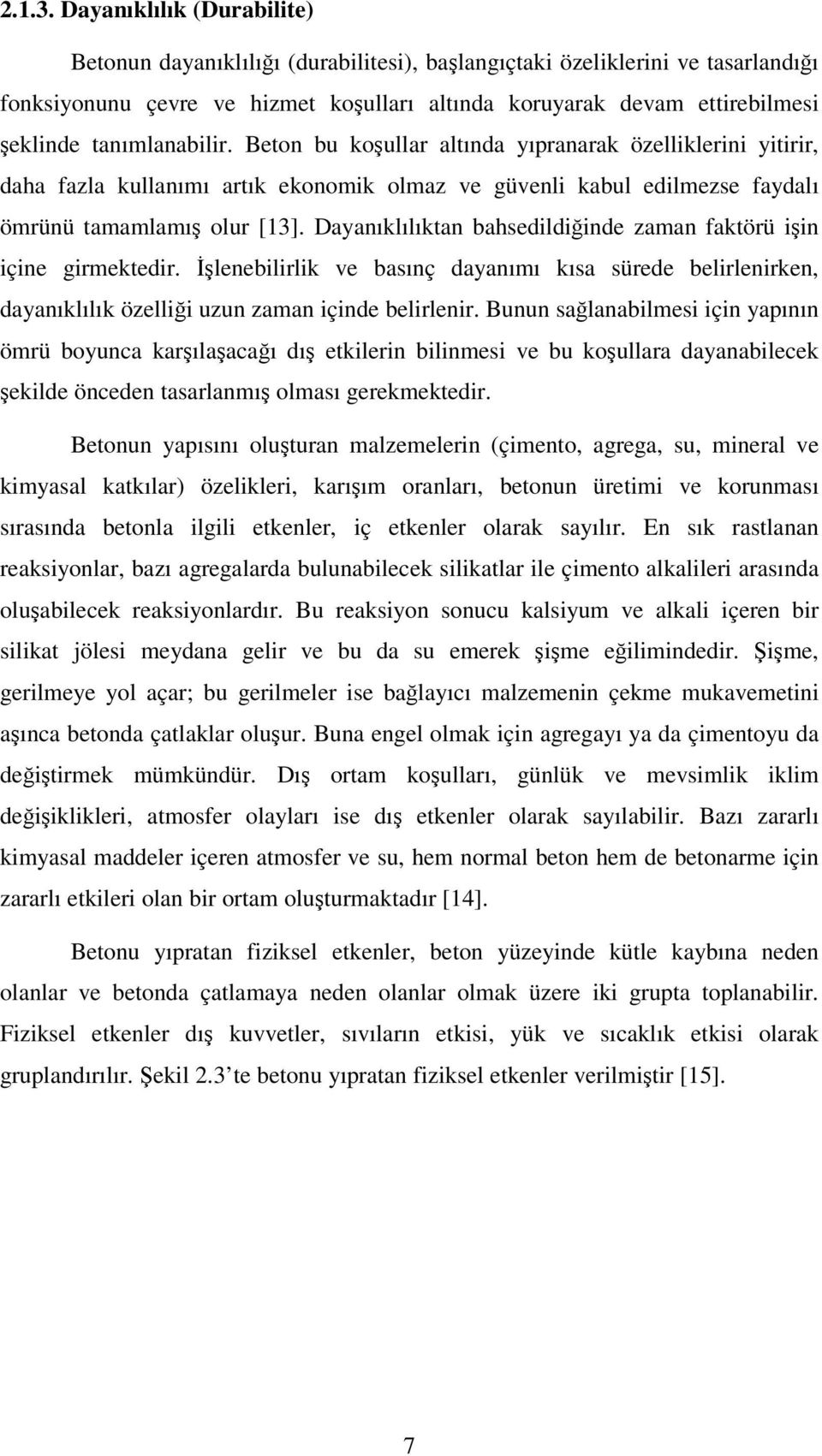 2.1.3. Dayanıklılık (Durabilite)

Betonun dayanıklılığı (durabilitesi), başlangıçtaki özeliklerini ve tasarlandığı fonksiyonunu çevre ve hizmet koşulları altında koruyarak devam ettirebilmesi şeklinde tanımlanabilir. Beton bu koşullar altında yıpranarak özelliklerini yitirir, daha fazla kullanımı artık ekonomik olmaz ve güvenli kabul edilmezse faydalı ömrünü tamamlamış olur [13]. Dayanıklılıktan bahsedildiğinde zaman faktörü işin içine girmektedir. İşlenebilirlik ve basınç dayanımı kısa sürede belirlenirken, dayanıklılık özelliği uzun zaman içinde belirlenir. Bunun sağlanabilmesi için yapının ömrü boyunca karşılaşacağı dış etkilerin bilinmesi ve bu koşullara dayanabilecek şekilde önceden tasarlanmış olması gerekmektedir.

Betonun yapısını oluşturan malzemelerin (çimento, agrega, su, mineral ve kimyasal katkılar) özelikleri, karışım oranları, betonun üretimi ve korunması sırasında betonla ilgili etkenler, iç etkenler olarak sayılır. En sık rastlanan reaksiyonlar, bazı agregalarda bulunabilecek silikatlar ile çimento alkalileri arasında oluşabilecek reaksiyonlardır. Bu reaksiyon sonucu kalsiyum ve alkali içeren bir silikat jölesi meydana gelir ve bu da su emerek şişme eğilimindedir. Şişme, gerilmeye yol açar; bu gerilmeler ise bağlayıcı malzemenin çekme mukavemetini aşınca betonda çatlaklar oluşur. Buna engel olmak için agregayı ya da çimentoyu da değiştirmek mümkündür. Dış ortam koşulları, günlük ve mevsimlik iklim değişiklikleri, atmosfer olayları ise dış etkenler olarak sayılabilir. Bazı zararlı kimyasal maddeler içeren atmosfer ve su, hem normal beton hem de betonarme için zararlı etkileri olan bir ortam oluşturmaktadır [14].

Betonu yıpratan fiziksel etkenler, beton yüzeyinde kütle kaybına neden olanlar ve betonda çatlamaya neden olanlar olmak üzere iki grupta toplanabilir. Fiziksel etkenler dış kuvvetler, sıvıların etkisi, yük ve sıcaklık etkisi olarak gruplandırılır. Şekil 2.3 te betonu yıpratan fiziksel etkenler verilmiştir [15].

7